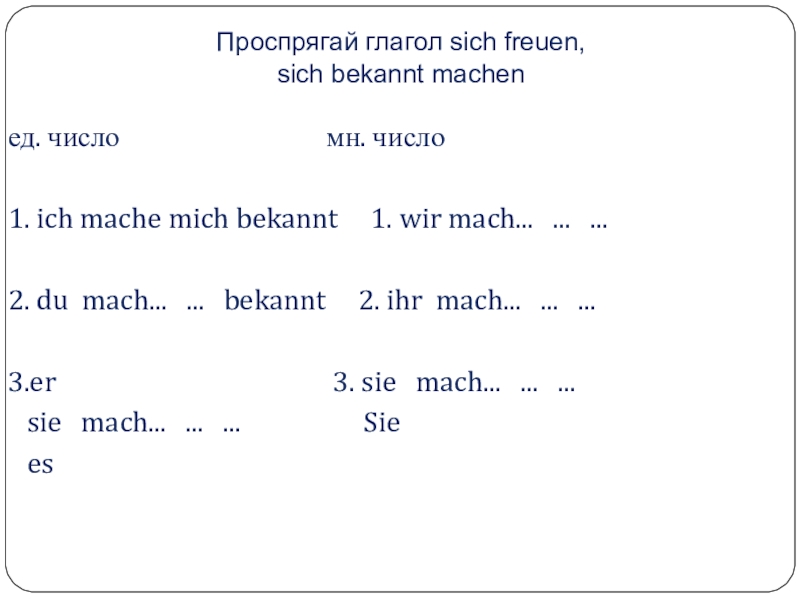 Проспрягай глагол sich freuen, sich bekannt machen

ед. число

1. ich mache mich bekannt

2. du mach... ... bekannt

3.er
sie mach... ... ...
es

мн. число

1. wir mach... ... ...

2. ihr mach... ... ...

3. sie mach... ... ...
Sie